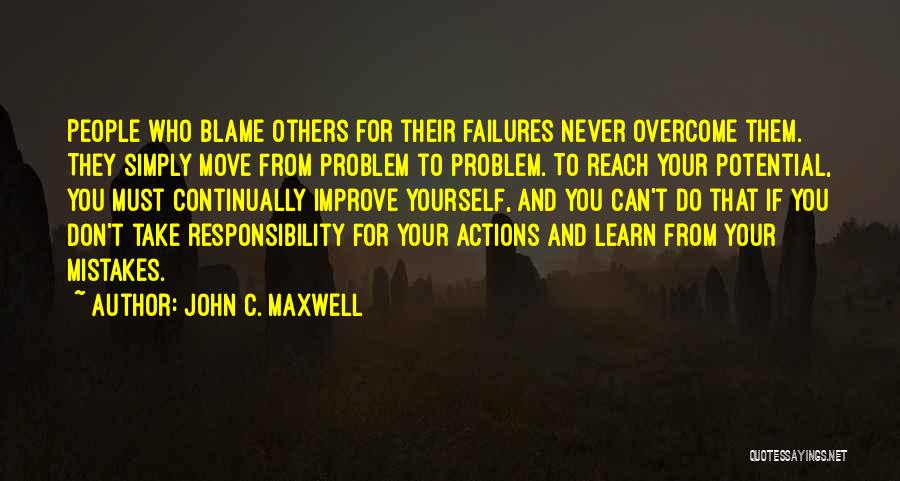 PEOPLE WHO BLAME OTHERS FOR THEIR FAILURES NEVER OVERCOME THEM. THEY SIMPLY MOVE FROM PROBLEM TO PROBLEM. TO REACH YOUR POTENTIAL, YOU MUST CONTINUALLY IMPROVE YOURSELF, AND YOU CAN'T DO THAT IF YOU DON'T TAKE RESPONSIBILITY FOR YOUR ACTIONS AND LEARN FROM YOUR MISTAKES.

~ AUTHOR: JOHN C. MAXWELL

QUOTESSAYINGS.NET